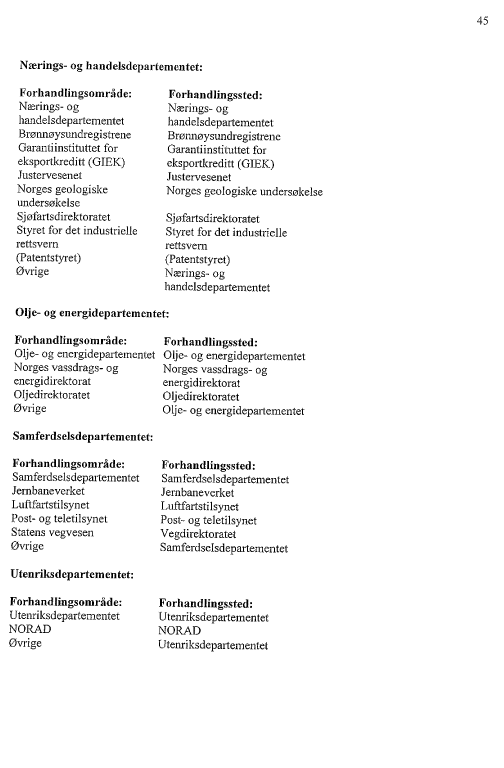 45

**Nærings- og handelsdepartementet:**

| Forhandlingsområde: | Forhandlingssted: |
|---|---|
| Nærings- og handelsdepartementet | Nærings- og handelsdepartementet |
| Brønnøysundregistrene | Brønnøysundregistrene |
| Garantiinstituttet for eksportkreditt (GIEK) | Garantiinstituttet for eksportkreditt (GIEK) |
| Justervesenet | Justervesenet |
| Norges geologiske undersøkelse | Norges geologiske undersøkelse |
| Sjøfartsdirektoratet | Sjøfartsdirektoratet |
| Styret for det industrielle rettsvern (Patentstyret) | Styret for det industrielle rettsvern (Patentstyret) |
| Øvrige | Nærings- og handelsdepartementet |

**Olje- og energidepartementet:**

| Forhandlingsområde: | Forhandlingssted: |
|---|---|
| Olje- og energidepartementet | Olje- og energidepartementet |
| Norges vassdrags- og energidirektorat | Norges vassdrags- og energidirektorat |
| Oljedirektoratet | Oljedirektoratet |
| Øvrige | Olje- og energidepartementet |

**Samferdselsdepartementet:**

| Forhandlingsområde: | Forhandlingssted: |
|---|---|
| Samferdselsdepartementet | Samferdselsdepartementet |
| Jernbaneverket | Jernbaneverket |
| Luftfartstilsynet | Luftfartstilsynet |
| Post- og teletilsynet | Post- og teletilsynet |
| Statens vegvesen | Vegdirektoratet |
| Øvrige | Samferdselsdepartementet |

**Utenriksdepartementet:**

| Forhandlingsområde: | Forhandlingssted: |
|---|---|
| Utenriksdepartementet | Utenriksdepartementet |
| NORAD | NORAD |
| Øvrige | Utenriksdepartementet |